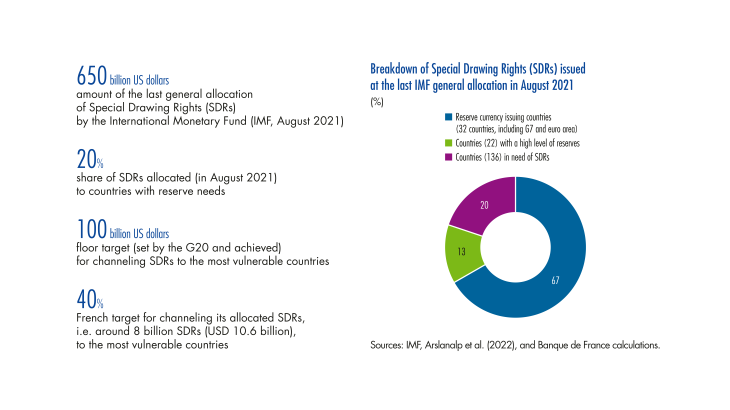 650 billion US dollars
amount of the last general allocation of Special Drawing Rights (SDRs) by the International Monetary Fund (IMF, August 2021)

20%
share of SDRs allocated (in August 2021) to countries with reserve needs

100 billion US dollars
floor target (set by the G20 and achieved) for channeling SDRs to the most vulnerable countries

40%
French target for channeling its allocated SDRs, i.e. around 8 billion SDRs (USD 10.6 billion), to the most vulnerable countries

Breakdown of Special Drawing Rights (SDRs) issued at the last IMF general allocation in August 2021
(%)

Reserve currency issuing countries (32 countries, including G7 and euro area)
Countries (22) with a high level of reserves
Countries (136) in need of SDRs

20
13
67

Sources: IMF, Arslanalp et al. (2022), and Banque de France calculations.